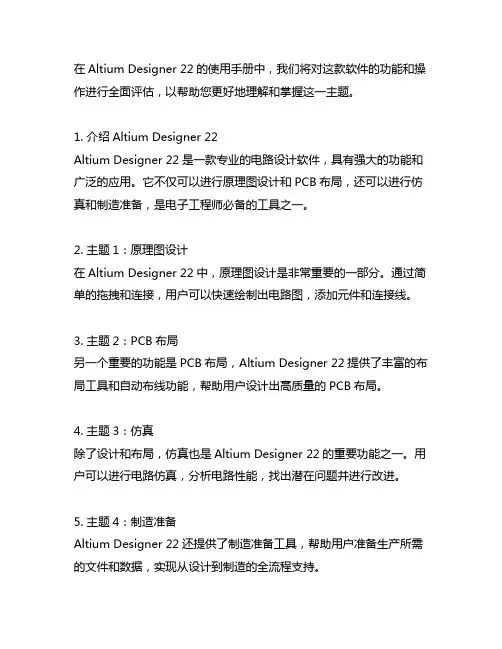 在 Altium Designer 22 的使用手册中，我们将对这款软件的功能和操作进行全面评估，以帮助您更好地理解和掌握这一主题。

1. 介绍 Altium Designer 22
Altium Designer 22 是一款专业的电路设计软件，具有强大的功能和广泛的应用。它不仅可以进行原理图设计和 PCB 布局，还可以进行仿真和制造准备，是电子工程师必备的工具之一。

2. 主题 1：原理图设计
在 Altium Designer 22 中，原理图设计是非常重要的一部分。通过简单的拖拽和连接，用户可以快速绘制出电路图，添加元件和连接线。

3. 主题 2：PCB 布局
另一个重要的功能是 PCB 布局，Altium Designer 22 提供了丰富的布局工具和自动布线功能，帮助用户设计出高质量的 PCB 布局。

4. 主题 3：仿真
除了设计和布局，仿真也是 Altium Designer 22 的重要功能之一。用户可以进行电路仿真，分析电路性能，找出潜在问题并进行改进。

5. 主题 4：制造准备
Altium Designer 22 还提供了制造准备工具，帮助用户准备生产所需的文件和数据，实现从设计到制造的全流程支持。